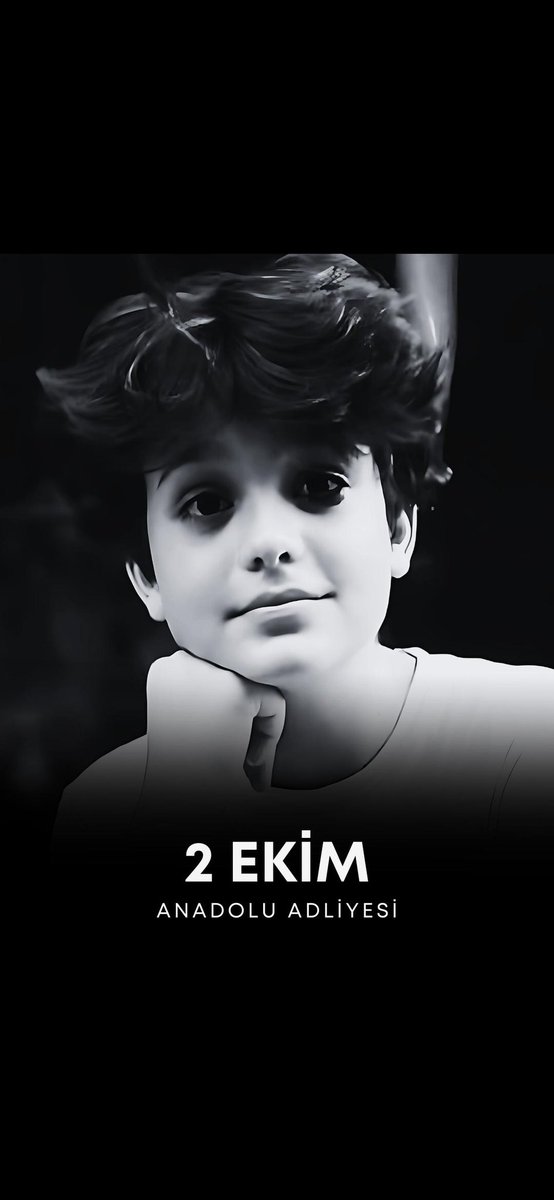 2 EKİM
ANADOLU ADLİYESİ